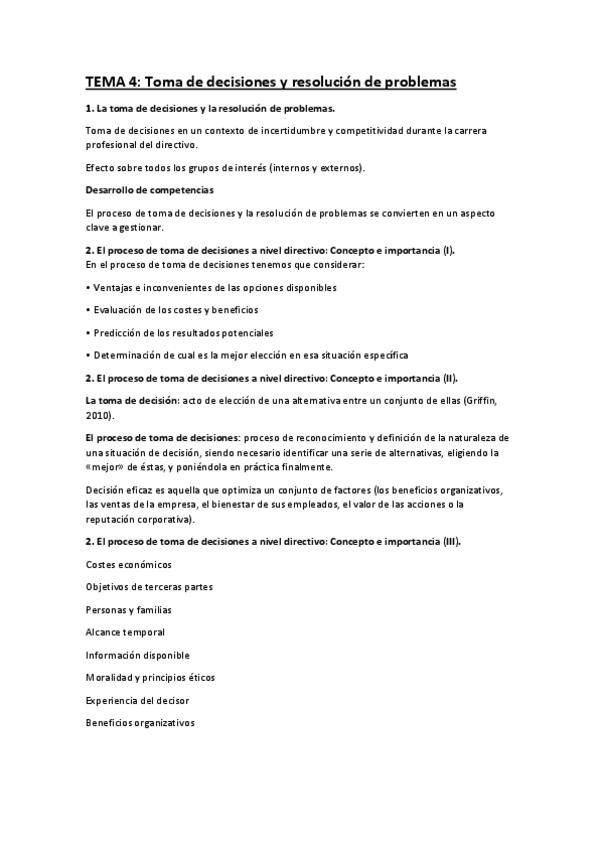 TEMA 4: Toma de decisiones y resolución de problemas

1. La toma de decisiones y la resolución de problemas.

Toma de decisiones en un contexto de incertidumbre y competitividad durante la carrera profesional del directivo.

Efecto sobre todos los grupos de interés (internos y externos).

Desarrollo de competencias

El proceso de toma de decisiones y la resolución de problemas se convierten en un aspecto clave a gestionar.

2. El proceso de toma de decisiones a nivel directivo: Concepto e importancia (I).
En el proceso de toma de decisiones tenemos que considerar:

• Ventajas e inconvenientes de las opciones disponibles

• Evaluación de los costes y beneficios

• Predicción de los resultados potenciales

• Determinación de cual es la mejor elección en esa situación específica

2. El proceso de toma de decisiones a nivel directivo: Concepto e importancia (II).

La toma de decisión: acto de elección de una alternativa entre un conjunto de ellas (Griffin, 2010).

El proceso de toma de decisiones: proceso de reconocimiento y definición de la naturaleza de una situación de decisión, siendo necesario identificar una serie de alternativas, eligiendo la «mejor» de éstas, y poniéndola en práctica finalmente.

Decisión eficaz es aquella que optimiza un conjunto de factores (los beneficios organizativos, las ventas de la empresa, el bienestar de sus empleados, el valor de las acciones o la reputación corporativa).

2. El proceso de toma de decisiones a nivel directivo: Concepto e importancia (III).

Costes económicos

Objetivos de terceras partes

Personas y familias

Alcance temporal

Información disponible

Moralidad y principios éticos

Experiencia del decisor

Beneficios organizativos